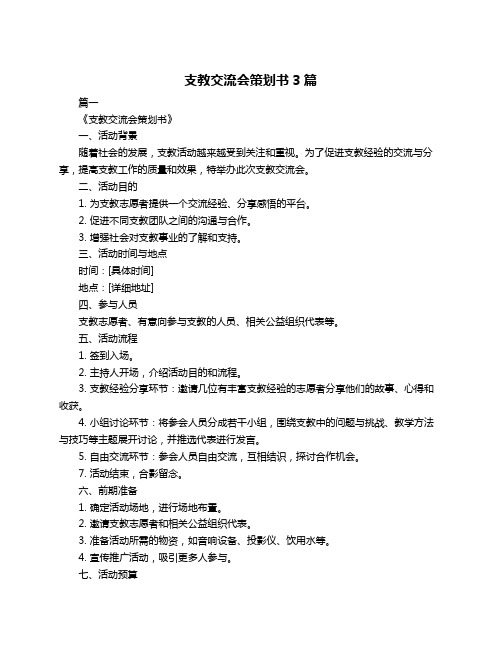 支教交流会策划书 3 篇

篇一

《支教交流会策划书》

一、活动背景

随着社会的发展，支教活动越来越受到关注和重视。为了促进支教经验的交流与分享，提高支教工作的质量和效果，特举办此次支教交流会。

二、活动目的

1. 为支教志愿者提供一个交流经验、分享感悟的平台。

2. 促进不同支教团队之间的沟通与合作。

3. 增强社会对支教事业的了解和支持。

三、活动时间与地点

时间：[具体时间]

地点：[详细地址]

四、参与人员

支教志愿者、有意向参与支教的人员、相关公益组织代表等。

五、活动流程

1. 签到入场。

2. 主持人开场，介绍活动目的和流程。

3. 支教经验分享环节：邀请几位有丰富支教经验的志愿者分享他们的故事、心得和收获。

4. 小组讨论环节：将参会人员分成若干小组，围绕支教中的问题与挑战、教学方法与技巧等主题展开讨论，并推选代表进行发言。

5. 自由交流环节：参会人员自由交流，互相结识，探讨合作机会。

7. 活动结束，合影留念。

六、前期准备

1. 确定活动场地，进行场地布置。

2. 邀请支教志愿者和相关公益组织代表。

3. 准备活动所需的物资，如音响设备、投影仪、饮用水等。

4. 宣传推广活动，吸引更多人参与。

七、活动预算